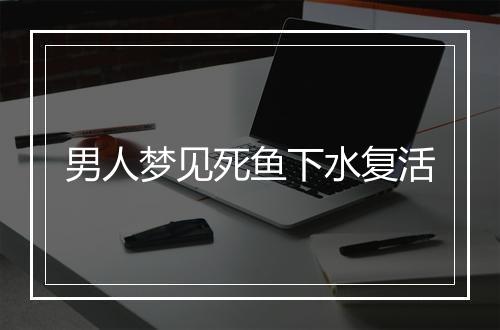 男人梦见死鱼下水复活